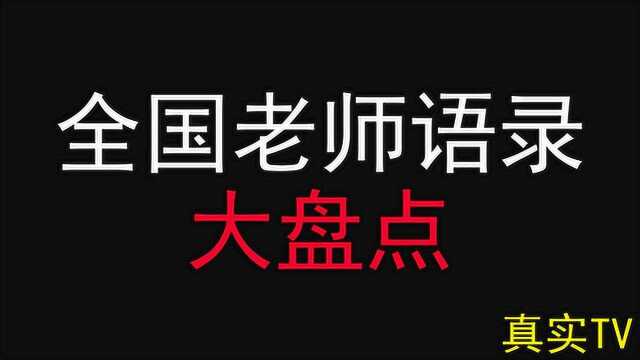 全国老师语录
大盘点

真实TV